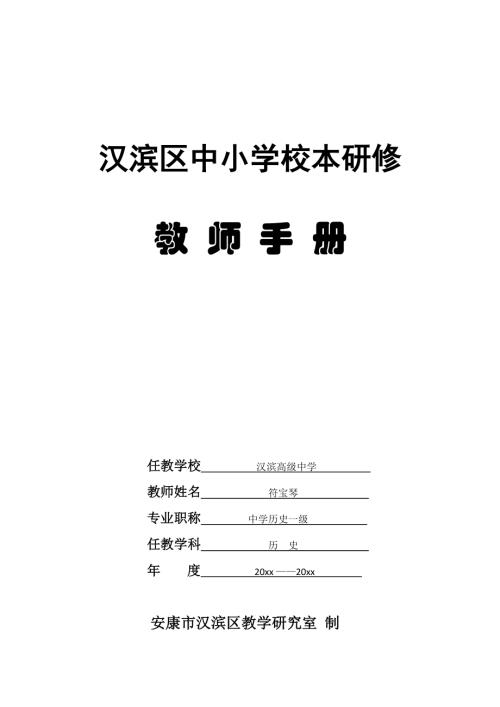 汉滨区中小学校本研修

教 师 手 册

任教学校 汉滨高级中学

教师姓名 符宝琴

专业职称 中学历史一级

任教学科 历 史

年 度 20xx ——20xx

安康市汉滨区教学研究室 制